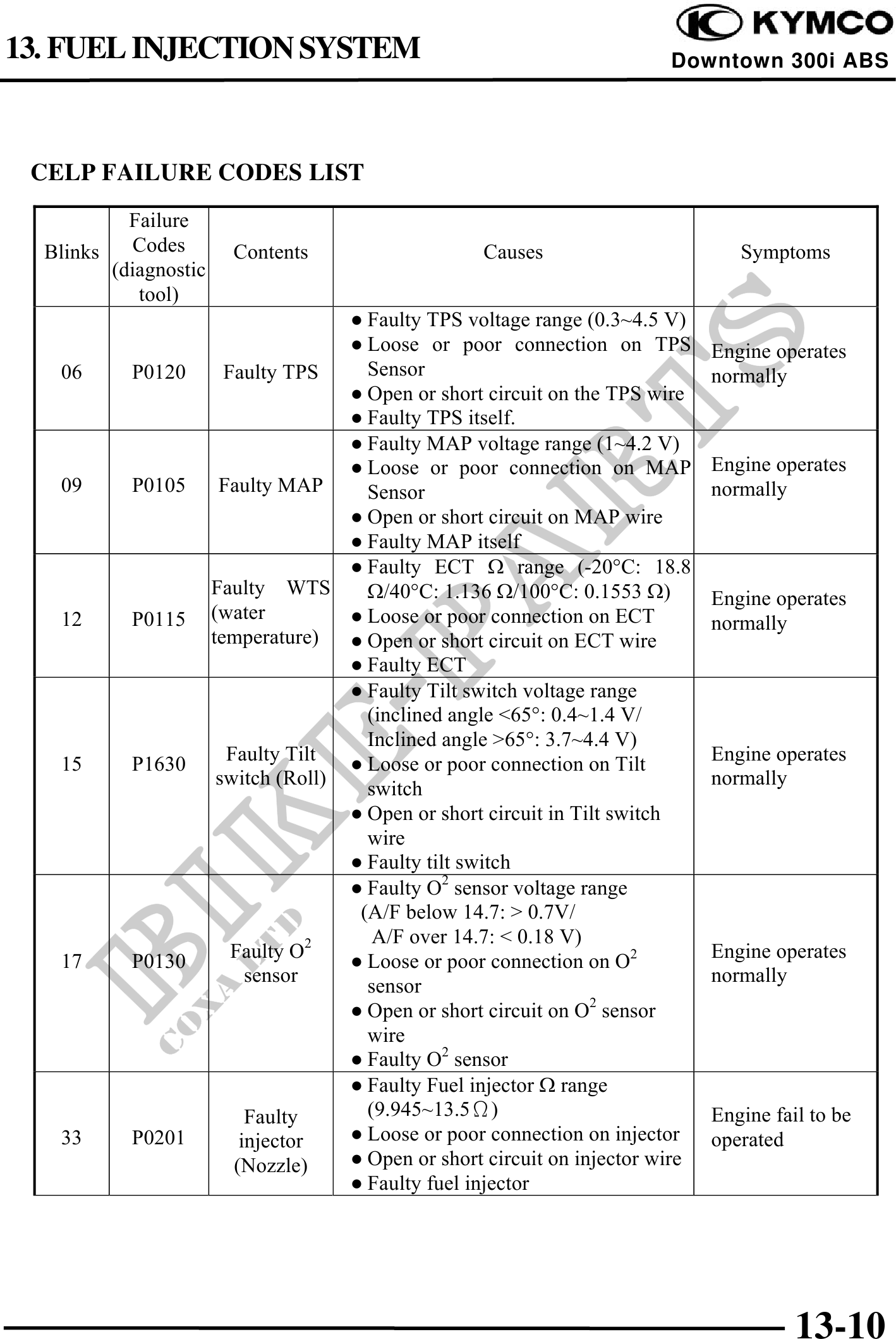 13. FUEL INJECTION SYSTEM

KYMCO
Downtown 300i ABS

CELP FAILURE CODES LIST

| Blinks | Failure Codes (diagnostic tool) | Contents | Causes | Symptoms |
|---|---|---|---|---|
| 06 | P0120 | Faulty TPS | ● Faulty TPS voltage range (0.3~4.5 V) ● Loose or poor connection on TPS Sensor ● Open or short circuit on the TPS wire ● Faulty TPS itself. | Engine operates normally |
| 09 | P0105 | Faulty MAP | ● Faulty MAP voltage range (1~4.2 V) ● Loose or poor connection on MAP Sensor ● Open or short circuit on MAP wire ● Faulty MAP itself | Engine operates normally |
| 12 | P0115 | Faulty WTS (water temperature) | ● Faulty ECT Ω range (-20°C: 18.8 Ω/40°C: 1.136 Ω/100°C: 0.1553 Ω) ● Loose or poor connection on ECT ● Open or short circuit on ECT wire ● Faulty ECT | Engine operates normally |
| 15 | P1630 | Faulty Tilt switch (Roll) | ● Faulty Tilt switch voltage range (inclined angle <65°: 0.4~1.4 V/ Inclined angle >65°: 3.7~4.4 V) ● Loose or poor connection on Tilt switch ● Open or short circuit in Tilt switch wire ● Faulty tilt switch | Engine operates normally |
| 17 | P0130 | Faulty $O^2$ sensor | ● Faulty $O^2$ sensor voltage range (A/F below 14.7: > 0.7V/ A/F over 14.7: < 0.18 V) ● Loose or poor connection on $O^2$ sensor ● Open or short circuit on $O^2$ sensor wire ● Faulty $O^2$ sensor | Engine operates normally |
| 33 | P0201 | Faulty injector (Nozzle) | ● Faulty Fuel injector Ω range (9.945~13.5Ω) ● Loose or poor connection on injector ● Open or short circuit on injector wire ● Faulty fuel injector | Engine fail to be operated |

BIKE-PARTS
COXA LTD

13-10